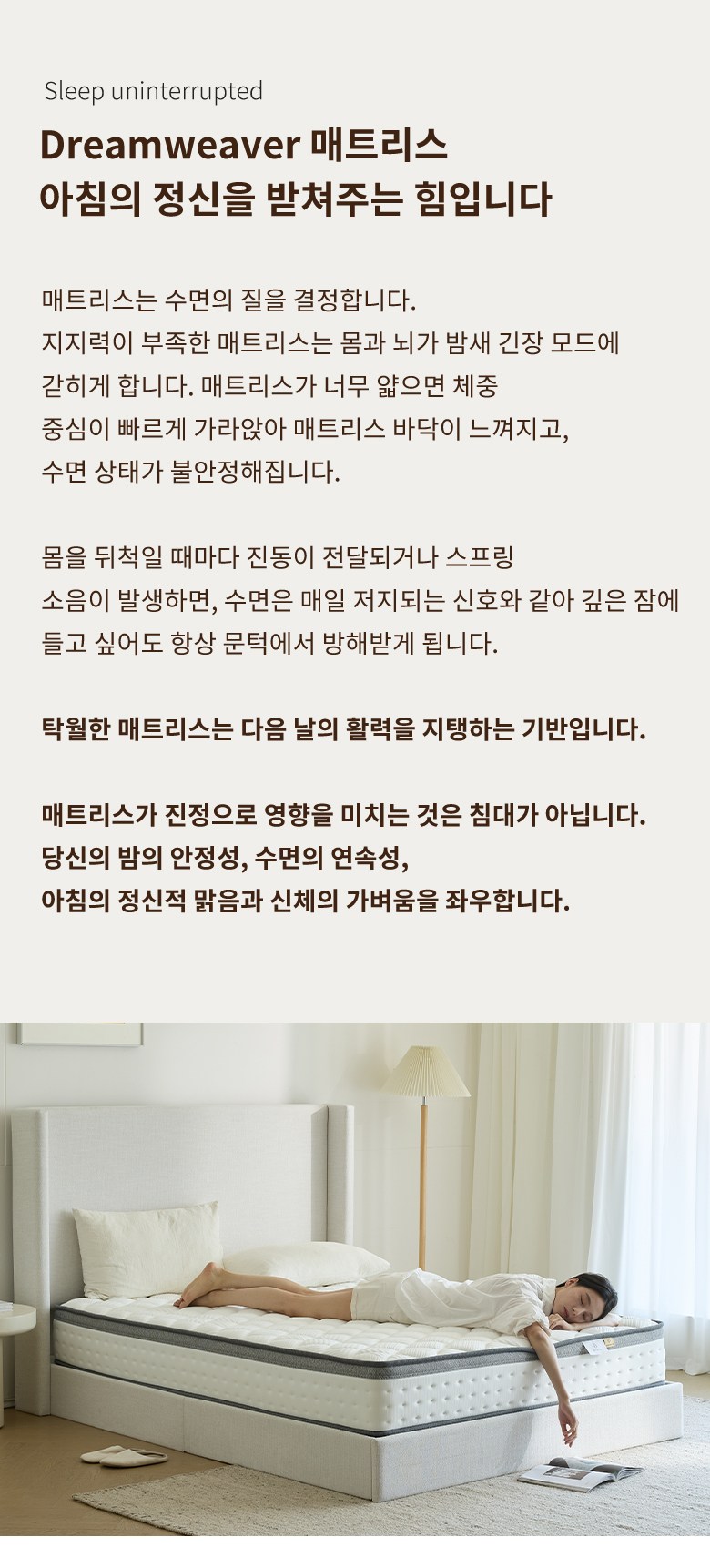 Sleep uninterrupted

Dreamweaver 매트리스
아침의 정신을 받쳐주는 힘입니다

매트리스는 수면의 질을 결정합니다.
지지력이 부족한 매트리스는 몸과 뇌가 밤새 긴장 모드에 갇히게 합니다. 매트리스가 너무 얇으면 체중 중심이 빠르게 가라앉아 매트리스 바닥이 느껴지고, 수면 상태가 불안정해집니다.

몸을 뒤척일 때마다 진동이 전달되거나 스프링 소음이 발생하면, 수면은 매일 저지되는 신호와 같아 깊은 잠에 들고 싶어도 항상 문턱에서 방해받게 됩니다.

탁월한 매트리스는 다음 날의 활력을 지탱하는 기반입니다.

매트리스가 진정으로 영향을 미치는 것은 침대가 아닙니다.
당신의 밤의 안정성, 수면의 연속성,
아침의 정신적 맑음과 신체의 가벼움을 좌우합니다.